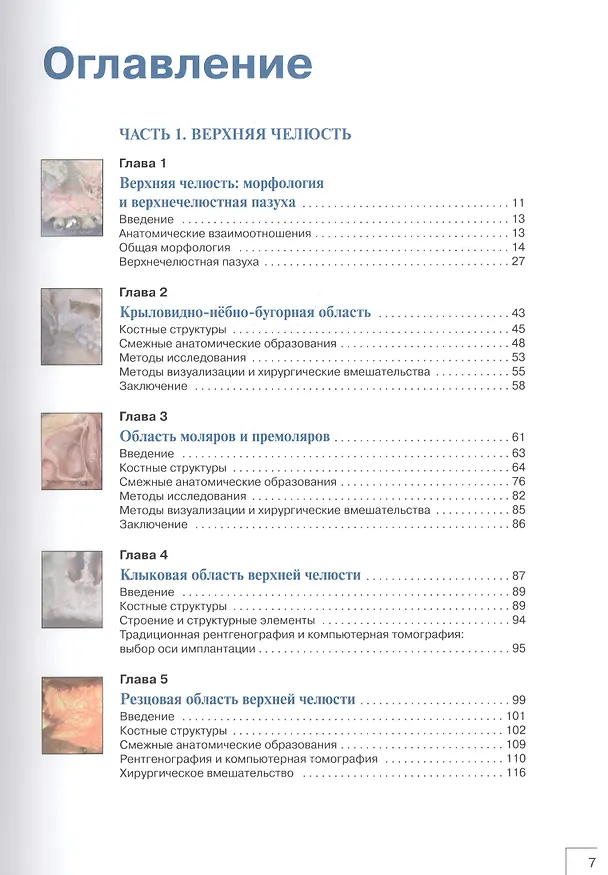 Оглавление

ЧАСТЬ 1. ВЕРХНЯЯ ЧЕЛЮСТЬ

Глава 1
Верхняя челюсть: морфология и верхнечелюстная пазуха 11
Введение 13
Анатомические взаимоотношения 13
Общая морфология 14
Верхнечелюстная пазуха 27

Глава 2
Крыловидно-нёбно-бугорная область 43
Костные структуры 45
Смежные анатомические образования 48
Методы исследования 53
Методы визуализации и хирургические вмешательства 55
Заключение 58

Глава 3
Область моляров и премоляров 61
Введение 63
Костные структуры 64
Смежные анатомические образования 76
Методы исследования 82
Методы визуализации и хирургические вмешательства 85
Заключение 86

Глава 4
Клыковая область верхней челюсти 87
Введение 89
Костные структуры 89
Строение и структурные элементы 94
Традиционная рентгенография и компьютерная томография: выбор оси имплантации 95

Глава 5
Резцовая область верхней челюсти 99
Введение 101
Костные структуры 102
Смежные анатомические образования 109
Рентгенография и компьютерная томография 110
Хирургическое вмешательство 116

7